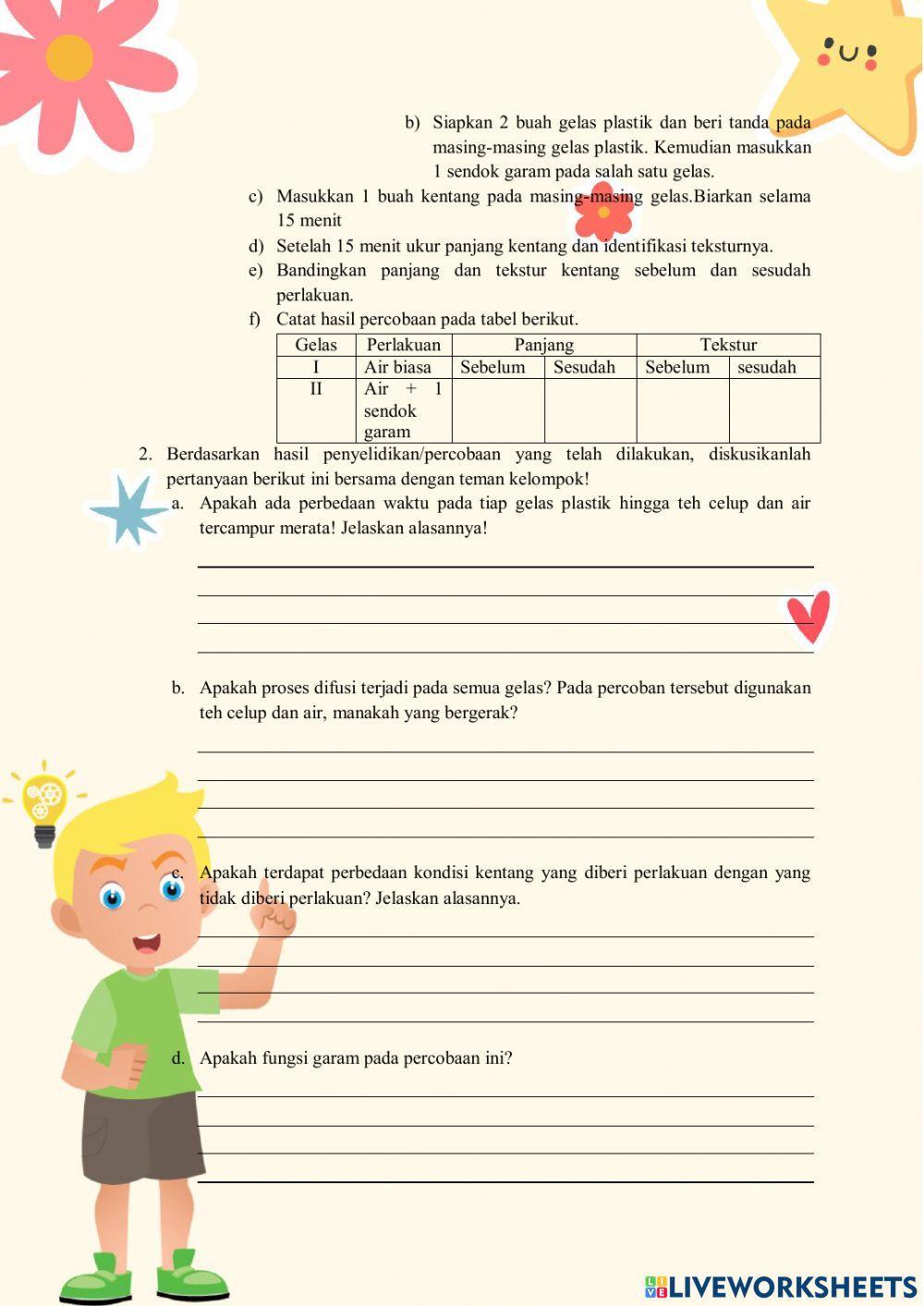 b) Siapkan 2 buah gelas plastik dan beri tanda pada masing-masing gelas plastik. Kemudian masukkan 1 sendok garam pada salah satu gelas.

c) Masukkan 1 buah kentang pada masing-masing gelas.Biarkan selama 15 menit

d) Setelah 15 menit ukur panjang kentang dan identifikasi teksturnya.

e) Bandingkan panjang dan tekstur kentang sebelum dan sesudah perlakuan.

f) Catat hasil percobaan pada tabel berikut.

| Gelas | Perlakuan | Panjang | | Tekstur | |
|---|---|---|---|---|---|
| I | Air biasa | Sebelum | Sesudah | Sebelum | sesudah |
| II | Air + 1 sendok garam | | | | |

2. Berdasarkan hasil penyelidikan/percobaan yang telah dilakukan, diskusikanlah pertanyaan berikut ini bersama dengan teman kelompok!

a. Apakah ada perbedaan waktu pada tiap gelas plastik hingga teh celup dan air tercampur merata! Jelaskan alasannya!

b. Apakah proses difusi terjadi pada semua gelas? Pada percoban tersebut digunakan teh celup dan air, manakah yang bergerak?

c. Apakah terdapat perbedaan kondisi kentang yang diberi perlakuan dengan yang tidak diberi perlakuan? Jelaskan alasannya.

d. Apakah fungsi garam pada percobaan ini?

LIVEWORKSHEETS